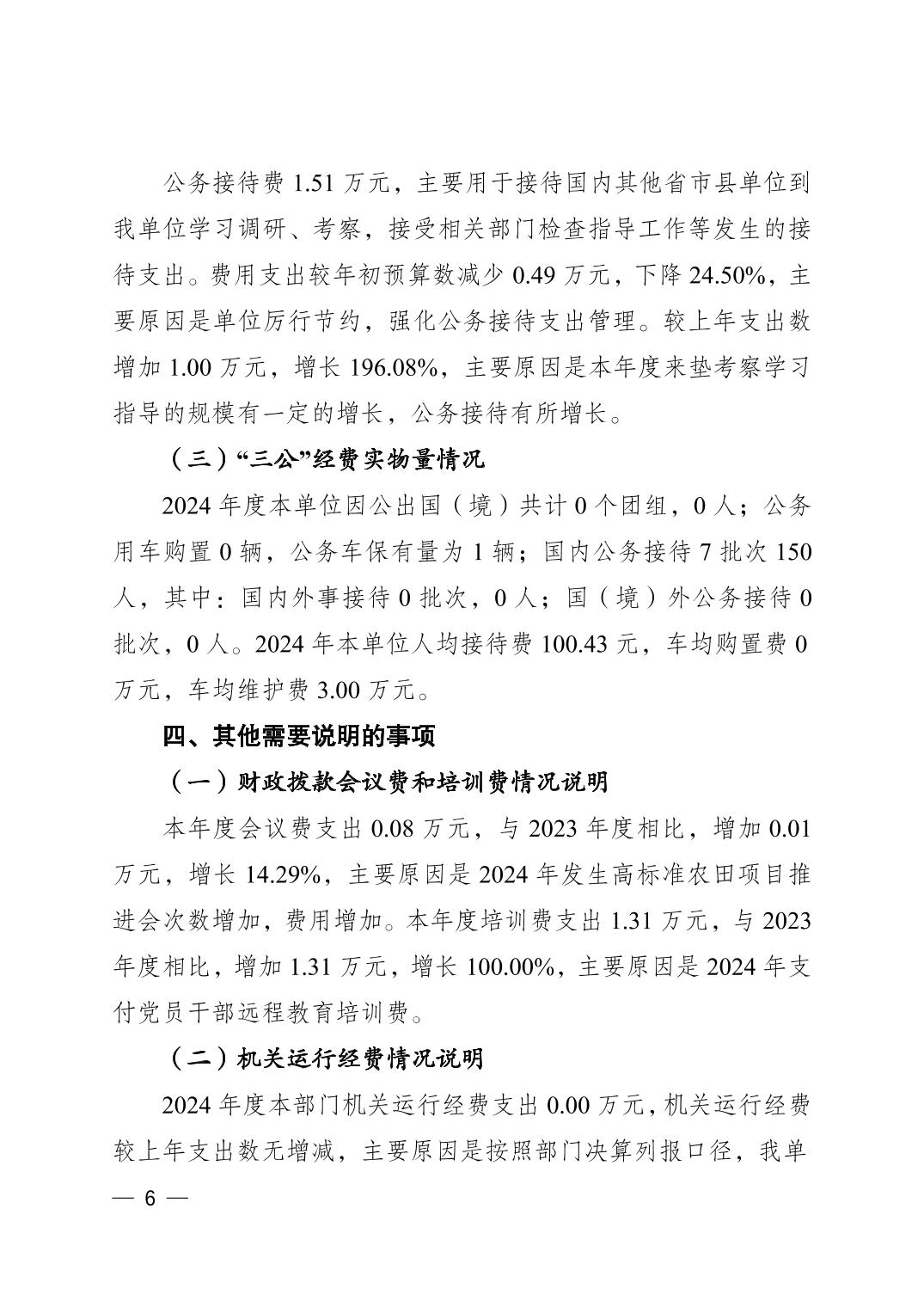 公务接待费 1.51 万元，主要用于接待国内其他省市县单位到我单位学习调研、考察，接受相关部门检查指导工作等发生的接待支出。费用支出较年初预算数减少 0.49 万元，下降 24.50%，主要原因是单位厉行节约，强化公务接待支出管理。较上年支出数增加 1.00 万元，增长 196.08%，主要原因是本年度来垫考察学习指导的规模有一定的增长，公务接待有所增长。

（三）“三公”经费实物量情况

2024 年度本单位因公出国（境）共计 0 个团组，0 人；公务用车购置 0 辆，公务车保有量为 1 辆；国内公务接待 7 批次 150 人，其中：国内外事接待 0 批次，0 人；国（境）外公务接待 0 批次，0 人。2024 年本单位人均接待费 100.43 元，车均购置费 0 万元，车均维护费 3.00 万元。

四、其他需要说明的事项

（一）财政拨款会议费和培训费情况说明

本年度会议费支出 0.08 万元，与 2023 年度相比，增加 0.01 万元，增长 14.29%，主要原因是 2024 年发生高标准农田项目推进会次数增加，费用增加。本年度培训费支出 1.31 万元，与 2023 年度相比，增加 1.31 万元，增长 100.00%，主要原因是 2024 年支付党员干部远程教育培训费。

（二）机关运行经费情况说明

2024 年度本部门机关运行经费支出 0.00 万元，机关运行经费较上年支出数无增减，主要原因是按照部门决算列报口径，我单

— 6 —